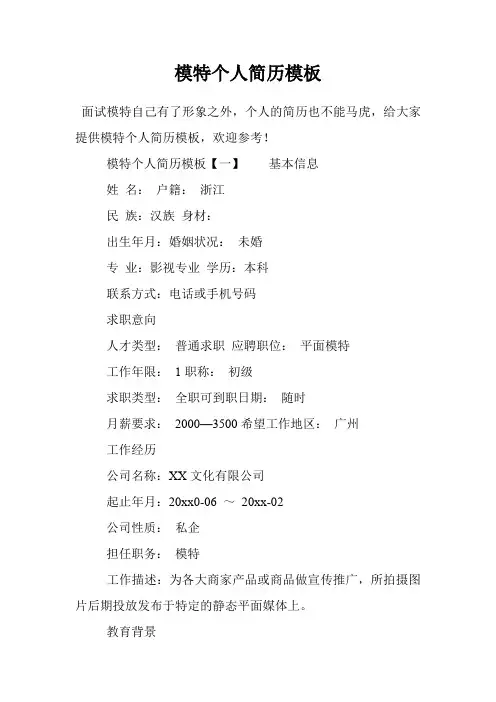 模特个人简历模板

面试模特自己有了形象之外，个人的简历也不能马虎，给大家提供模特个人简历模板，欢迎参考！

模特个人简历模板【一】　基本信息

姓 名： 户籍： 浙江

民 族：汉族 身材：

出生年月：婚姻状况： 未婚

专 业：影视专业 学历：本科

联系方式：电话或手机号码

求职意向

人才类型： 普通求职 应聘职位： 平面模特

工作年限： 1 职称： 初级

求职类型： 全职可到职日期： 随时

月薪要求： 2000—3500 希望工作地区： 广州

工作经历

公司名称：XX 文化有限公司

起止年月：20xx0-06 ～ 20xx-02

公司性质： 私企

担任职务： 模特

工作描述：为各大商家产品或商品做宣传推广，所拍摄图片后期投放发布于特定的静态平面媒体上。

教育背景